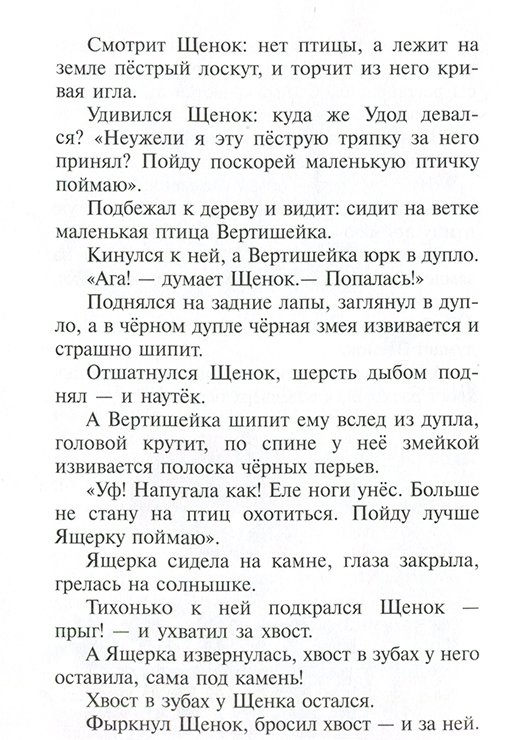 Смотрит Щенок: нет птицы, а лежит на земле пёстрый лоскут, и торчит из него кривая игла.

Удивился Щенок: куда же Удод девался? «Неужели я эту пёструю тряпку за него принял? Пойду поскорей маленькую птичку поймаю».

Подбежал к дереву и видит: сидит на ветке маленькая птица Вертишейка.

Кинулся к ней, а Вертишейка юрк в дупло. «Ага! — думает Щенок.— Попалась!»

Поднялся на задние лапы, заглянул в дупло, а в чёрном дупле чёрная змея извивается и страшно шипит.

Отшатнулся Щенок, шерсть дыбом поднял — и наутёк.

А Вертишейка шипит ему вслед из дупла, головой крутит, по спине у неё змейкой извивается полоска чёрных перьев.

«Уф! Напугала как! Еле ноги унёс. Больше не стану на птиц охотиться. Пойду лучше Ящерку поймаю».

Ящерка сидела на камне, глаза закрыла, грелась на солнышке.

Тихонько к ней подкрался Щенок — прыг! — и ухватил за хвост.

А Ящерка извернулась, хвост в зубах у него оставила, сама под камень!

Хвост в зубах у Щенка остался.

Фыркнул Щенок, бросил хвост — и за ней.